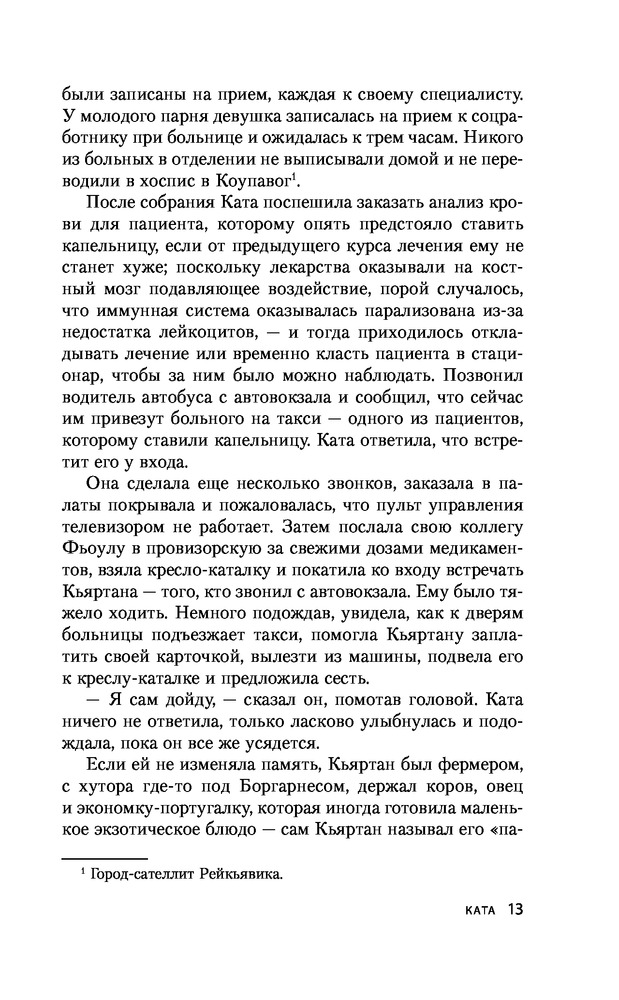 были записаны на прием, каждая к своему специалисту. У молодого парня девушка записалась на прием к соцработнику при больнице и ожидалась к трем часам. Никого из больных в отделении не выписывали домой и не переводили в хоспис в Коупавог$^1$.

После собрания Ката поспешила заказать анализ крови для пациента, которому опять предстояло ставить капельницу, если от предыдущего курса лечения ему не станет хуже; поскольку лекарства оказывали на костный мозг подавляющее воздействие, порой случалось, что иммунная система оказывалась парализована из-за недостатка лейкоцитов, — и тогда приходилось откладывать лечение или временно класть пациента в стационар, чтобы за ним было можно наблюдать. Позвонил водитель автобуса с автовокзала и сообщил, что сейчас им привезут больного на такси — одного из пациентов, которому ставили капельницу. Ката ответила, что встретит его у входа.

Она сделала еще несколько звонков, заказала в палаты покрывала и пожаловалась, что пульт управления телевизором не работает. Затем послала свою коллегу Фьоулу в провизорскую за свежими дозами медикаментов, взяла кресло-каталку и покатила ко входу встречать Кьяртана — того, кто звонил с автовокзала. Ему было тяжело ходить. Немного подождав, увидела, как к дверям больницы подъезжает такси, помогла Кьяртану заплатить своей карточкой, вылезти из машины, подвела его к креслу-каталке и предложила сесть.

— Я сам дойду, — сказал он, помотав головой. Ката ничего не ответила, только ласково улыбнулась и подождала, пока он все же усядется.

Если ей не изменяла память, Кьяртан был фермером, с хутора где-то под Боргарнесом, держал коров, овец и экономку-португалку, которая иногда готовила маленькое экзотическое блюдо — сам Кьяртан называл его «па-

$^1$ Город-сателлит Рейкьявика.

КАТА 13